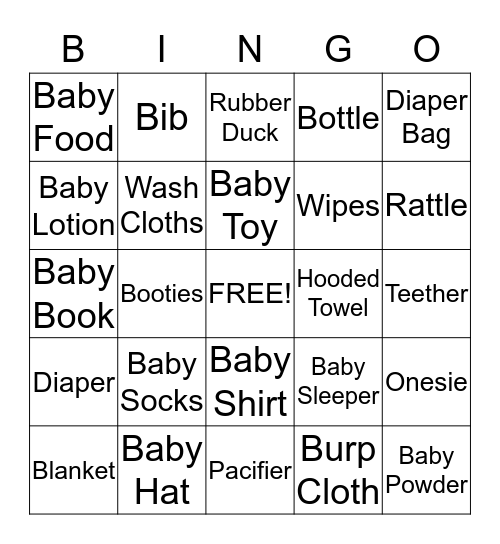 | B | I | N | G | O |
|---|---|---|---|---|
| Baby Food | Bib | Rubber Duck | Bottle | Diaper Bag |
| Baby Lotion | Wash Cloths | Baby Toy | Wipes | Rattle |
| Baby Book | Booties | FREE! | Hooded Towel | Teether |
| Diaper | Baby Socks | Baby Shirt | Baby Sleeper | Onesie |
| Blanket | Baby Hat | Pacifier | Burp Cloth | Baby Powder |